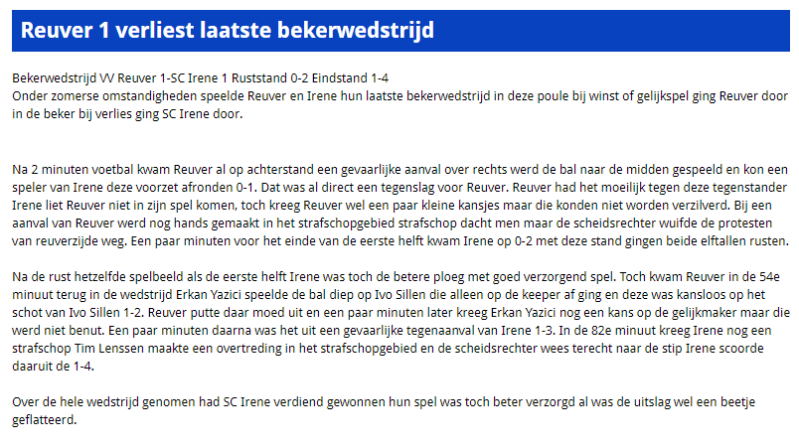 Reuver 1 verliest laatste bekerwedstrijd

Bekerwedstrijd VV Reuver 1-SC Irene 1 Ruststand 0-2 Eindstand 1-4
Onder zomerse omstandigheden speelde Reuver en Irene hun laatste bekerwedstrijd in deze poule bij winst of gelijkspel ging Reuver door in de beker bij verlies ging SC Irene door.

Na 2 minuten voetbal kwam Reuver al op achterstand een gevaarlijke aanval over rechts werd de bal naar de midden gespeeld en kon een speler van Irene deze voorzet afronden 0-1. Dat was al direct een tegenslag voor Reuver. Reuver had het moeilijk tegen deze tegenstander Irene liet Reuver niet in zijn spel komen, toch kreeg Reuver wel een paar kleine kansjes maar die konden niet worden verzilverd. Bij een aanval van Reuver werd nog hands gemaakt in het strafschopgebied strafschop dacht men maar de scheidsrechter wuifde de protesten van reuverzijde weg. Een paar minuten voor het einde van de eerste helft kwam Irene op 0-2 met deze stand gingen beide elftallen rusten.

Na de rust hetzelfde spelbeeld als de eerste helft Irene was toch de betere ploeg met goed verzorgend spel. Toch kwam Reuver in de 54e minuut terug in de wedstrijd Erkan Yazici speelde de bal diep op Ivo Sillen die alleen op de keeper af ging en deze was kansloos op het schot van Ivo Sillen 1-2. Reuver putte daar moed uit en een paar minuten later kreeg Erkan Yazici nog een kans op de gelijkmaker maar die werd niet benut. Een paar minuten daarna was het uit een gevaarlijke tegenaanval van Irene 1-3. In de 82e minuut kreeg Irene nog een strafschop Tim Lenssen maakte een overtreding in het strafschopgebied en de scheidsrechter wees terecht naar de stip Irene scoorde daaruit de 1-4.

Over de hele wedstrijd genomen had SC Irene verdiend gewonnen hun spel was toch beter verzorgd al was de uitslag wel een beetje geflatteerd.